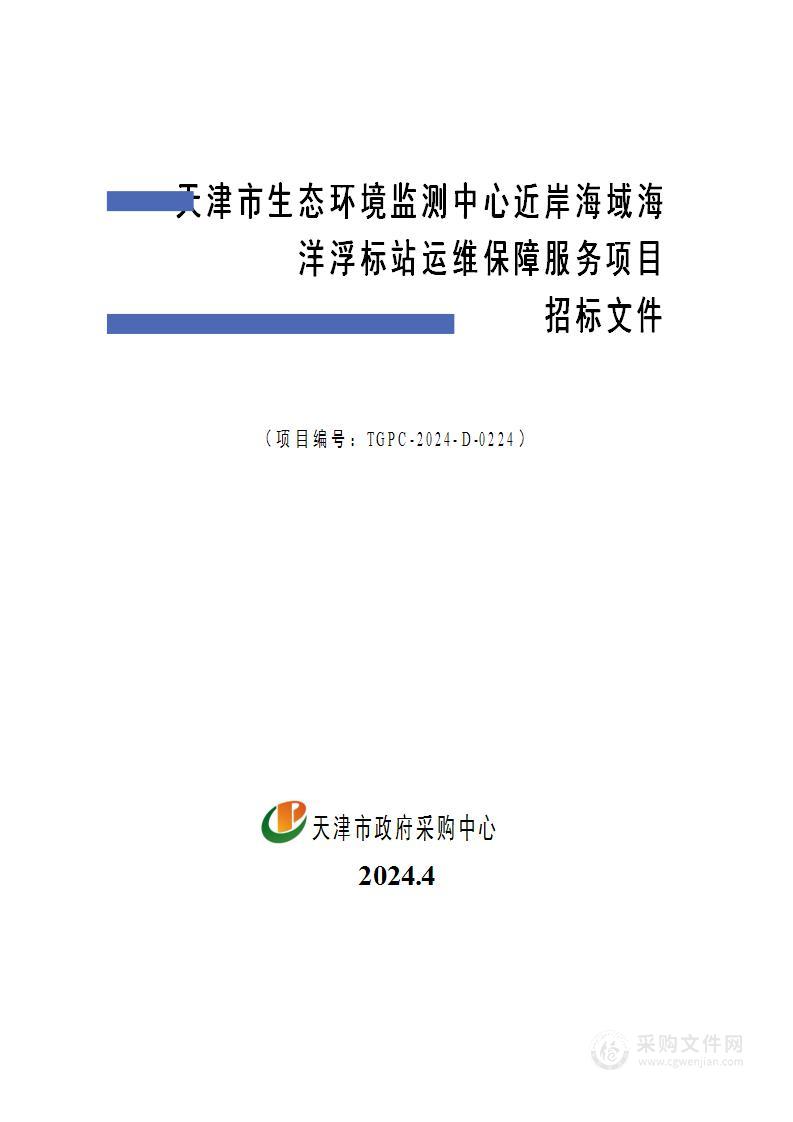 天津市生态环境监测中心近岸海域海洋浮标站运维保障服务项目

招标文件

（项目编号：TGPC-2024-D-0224）

天津市政府采购中心

2024.4

采购文件网
www.cgwenjian.com